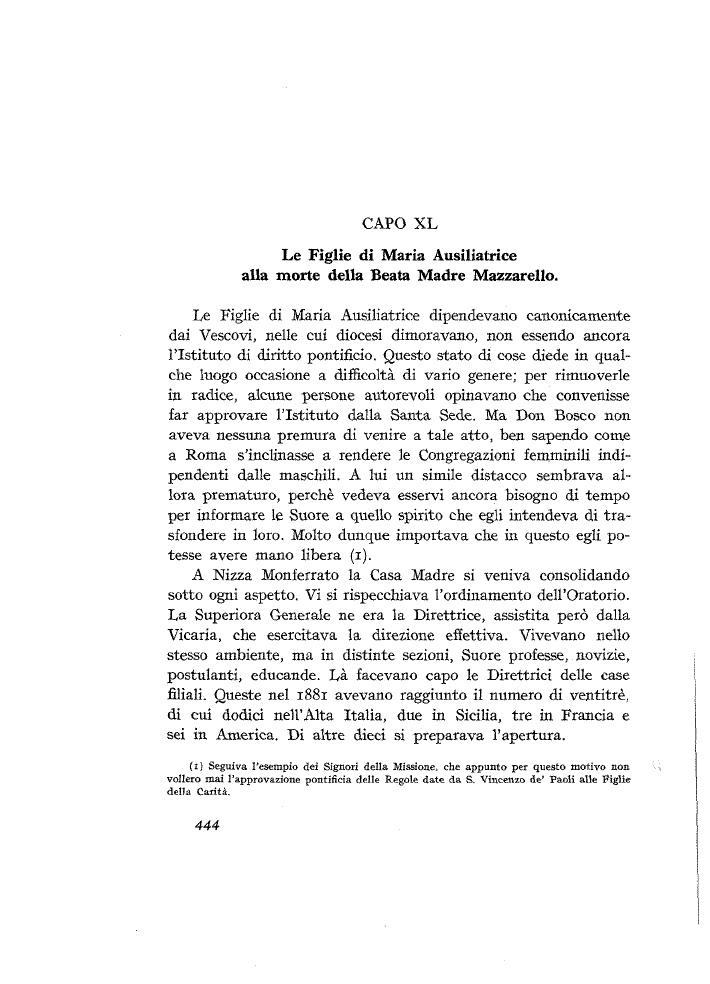 CAPO XL

Le Figlie di Maria Ausiliatrice alla morte della Beata Madre Mazzarello.

Le Figlie di Maria Ausiliatrice dipendevano canonicamente dai Vescovi, nelle cui diocesi dimoravano, non essendo ancora l'Istituto di diritto pontificio. Questo stato di cose diede in qualche luogo occasione a difficoltà di vario genere; per rimuoverle in radice, alcune persone autorevoli opinavano che convenisse far approvare l'Istituto dalla Santa Sede. Ma Don Bosco non aveva nessuna premura di venire a tale atto, ben sapendo come a Roma s'inclinasse a rendere le Congregazioni femminili indipendenti dalle maschili. A lui un simile distacco sembrava allora prematuro, perchè vedeva esservi ancora bisogno di tempo per informare le Suore a quello spirito che egli intendeva di trasfondere in loro. Molto dunque importava che in questo egli potesse avere mano libera (1).

A Nizza Monferrato la Casa Madre si veniva consolidando sotto ogni aspetto. Vi si rispecchiava l'ordinamento dell'Oratorio. La Superiora Generale ne era la Direttrice, assistita però dalla Vicaria, che esercitava la direzione effettiva. Vivevano nello stesso ambiente, ma in distinte sezioni, Suore professe, novizie, postulanti, educande. Là facevano capo le Direttrici delle case filiali. Queste nel 1881 avevano raggiunto il numero di ventitrè, di cui dodici nell'Alta Italia, due in Sicilia, tre in Francia e sei in America. Di altre dieci si preparava l'apertura.

(1) Seguiva l'esempio dei Signori della Missione, che appunto per questo motivo non vollero mai l'approvazione pontificia delle Regole date da S. Vincenzo de' Paoli alle Figlie della Carità.

444